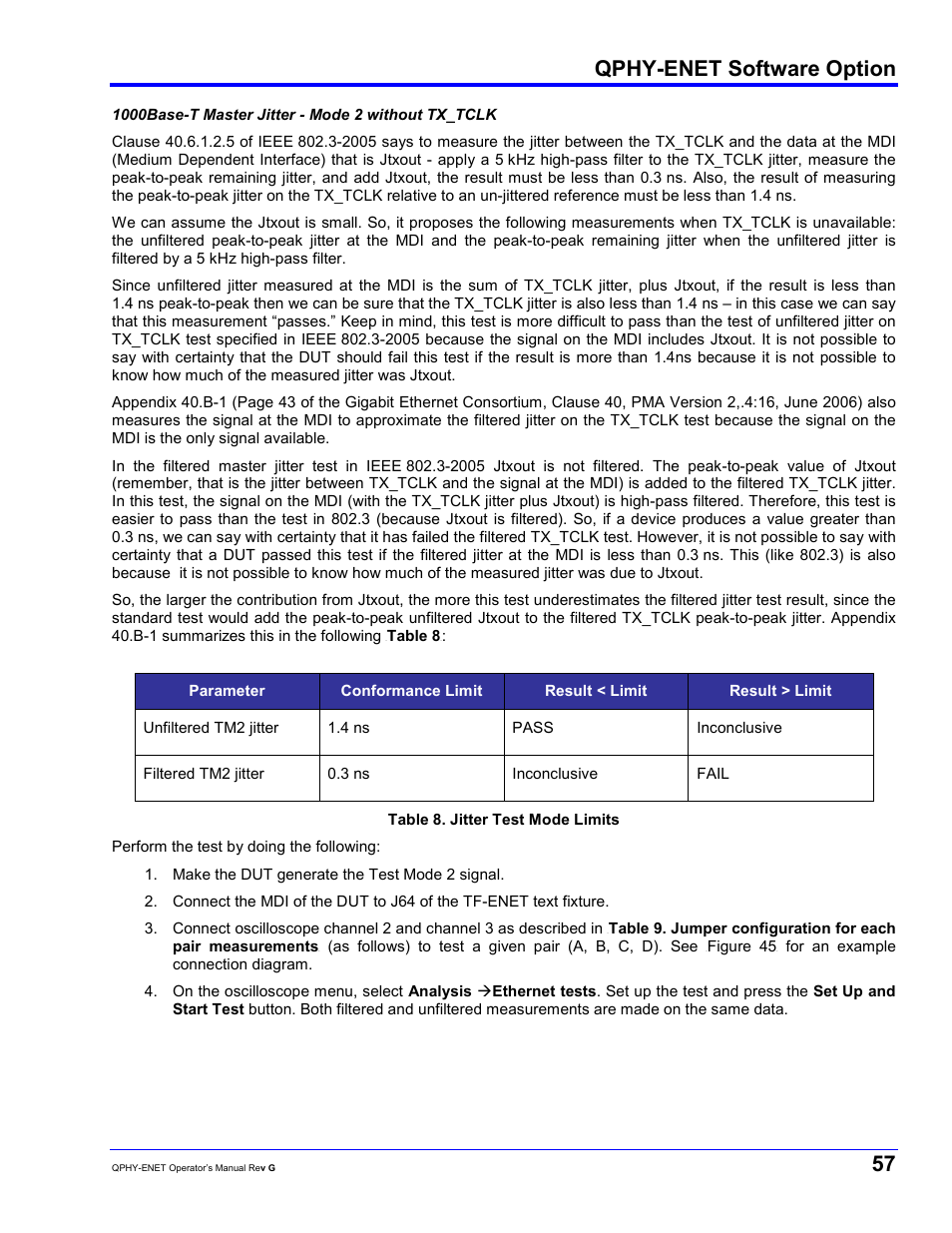 QPHY-ENET Software Option

1000Base-T Master Jitter - Mode 2 without TX_TCLK

Clause 40.6.1.2.5 of IEEE 802.3-2005 says to measure the jitter between the TX_TCLK and the data at the MDI (Medium Dependent Interface) that is Jtxout - apply a 5 kHz high-pass filter to the TX_TCLK jitter, measure the peak-to-peak remaining jitter, and add Jtxout, the result must be less than 0.3 ns. Also, the result of measuring the peak-to-peak jitter on the TX_TCLK relative to an un-jittered reference must be less than 1.4 ns.

We can assume the Jtxout is small. So, it proposes the following measurements when TX_TCLK is unavailable: the unfiltered peak-to-peak jitter at the MDI and the peak-to-peak remaining jitter when the unfiltered jitter is filtered by a 5 kHz high-pass filter.

Since unfiltered jitter measured at the MDI is the sum of TX_TCLK jitter, plus Jtxout, if the result is less than 1.4 ns peak-to-peak then we can be sure that the TX_TCLK jitter is also less than 1.4 ns – in this case we can say that this measurement “passes.” Keep in mind, this test is more difficult to pass than the test of unfiltered jitter on TX_TCLK test specified in IEEE 802.3-2005 because the signal on the MDI includes Jtxout. It is not possible to say with certainty that the DUT should fail this test if the result is more than 1.4ns because it is not possible to know how much of the measured jitter was Jtxout.

Appendix 40.B-1 (Page 43 of the Gigabit Ethernet Consortium, Clause 40, PMA Version 2,.4:16, June 2006) also measures the signal at the MDI to approximate the filtered jitter on the TX_TCLK test because the signal on the MDI is the only signal available.

In the filtered master jitter test in IEEE 802.3-2005 Jtxout is not filtered. The peak-to-peak value of Jtxout (remember, that is the jitter between TX_TCLK and the signal at the MDI) is added to the filtered TX_TCLK jitter. In this test, the signal on the MDI (with the TX_TCLK jitter plus Jtxout) is high-pass filtered. Therefore, this test is easier to pass than the test in 802.3 (because Jtxout is filtered). So, if a device produces a value greater than 0.3 ns, we can say with certainty that it has failed the filtered TX_TCLK test. However, it is not possible to say with certainty that a DUT passed this test if the filtered jitter at the MDI is less than 0.3 ns. This (like 802.3) is also because it is not possible to know how much of the measured jitter was due to Jtxout.

So, the larger the contribution from Jtxout, the more this test underestimates the filtered jitter test result, since the standard test would add the peak-to-peak unfiltered Jtxout to the filtered TX_TCLK peak-to-peak jitter. Appendix 40.B-1 summarizes this in the following Table 8:

| Parameter | Conformance Limit | Result < Limit | Result > Limit |
|---|---|---|---|
| Unfiltered TM2 jitter | 1.4 ns | PASS | Inconclusive |
| Filtered TM2 jitter | 0.3 ns | Inconclusive | FAIL |

Table 8. Jitter Test Mode Limits

Perform the test by doing the following:

1. Make the DUT generate the Test Mode 2 signal.

2. Connect the MDI of the DUT to J64 of the TF-ENET text fixture.

3. Connect oscilloscope channel 2 and channel 3 as described in Table 9. Jumper configuration for each pair measurements (as follows) to test a given pair (A, B, C, D). See Figure 45 for an example connection diagram.

4. On the oscilloscope menu, select Analysis →Ethernet tests. Set up the test and press the Set Up and Start Test button. Both filtered and unfiltered measurements are made on the same data.

QPHY-ENET Operator's Manual Rev G

57